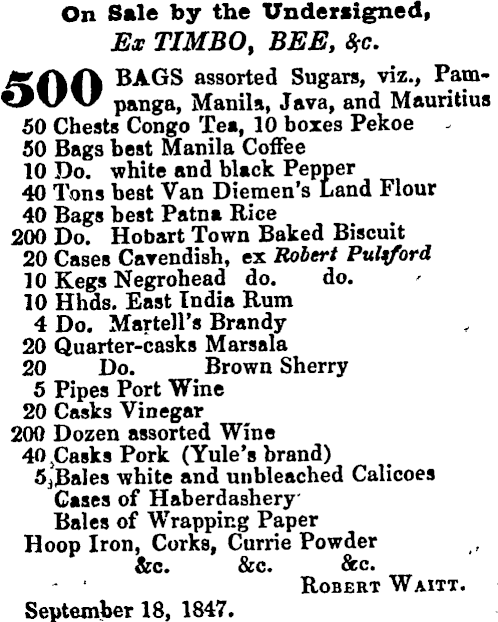 On Sale by the Undersigned,
Ex TIMBO, BEE, &c.

500 BAGS assorted Sugars, viz., Pampanga, Manila, Java, and Mauritius
50 Chests Congo Tea, 10 boxes Pekoe
50 Bags best Manila Coffee
10 Do. white and black Pepper
40 Tons best Van Diemen's Land Flour
40 Bags best Patna Rice
200 Do. Hobart Town Baked Biscuit
20 Cases Cavendish, ex Robert Pulsford
10 Kegs Negrohead do. do.
10 Hhds. East India Rum
4 Do. Martell's Brandy
20 Quarter-casks Marsala
20 Do. Brown Sherry
5 Pipes Port Wine
20 Casks Vinegar
200 Dozen assorted Wine
40 Casks Pork (Yule's brand)
5 Bales white and unbleached Calicoes
Cases of Haberdashery
Bales of Wrapping Paper
Hoop Iron, Corks, Currie Powder
&c. &c. &c.

ROBERT WAITT.

September 18, 1847.